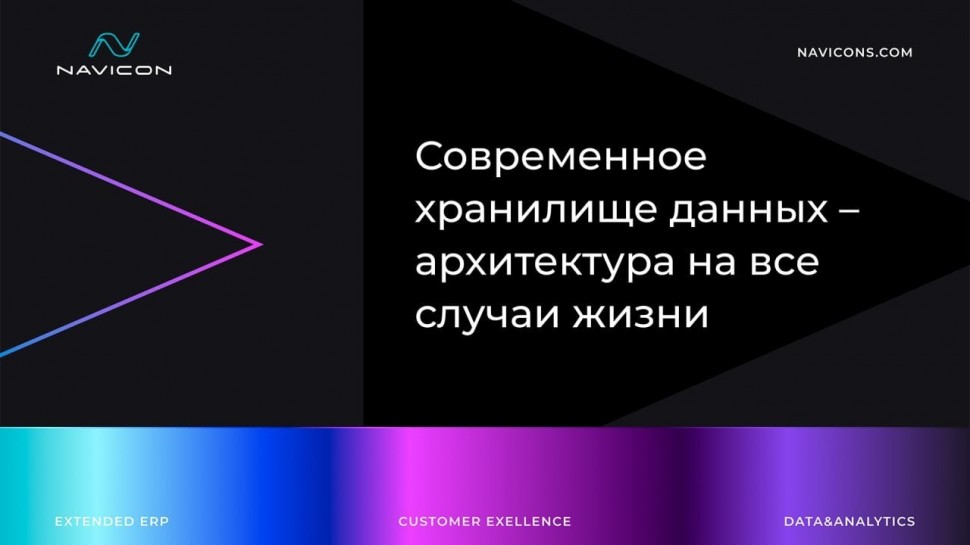 NAVICON

NAVICONS.COM

Современное хранилище данных – архитектура на все случаи жизни

EXTENDED ERP

CUSTOMER EXELLENCE

DATA&ANALYTICS